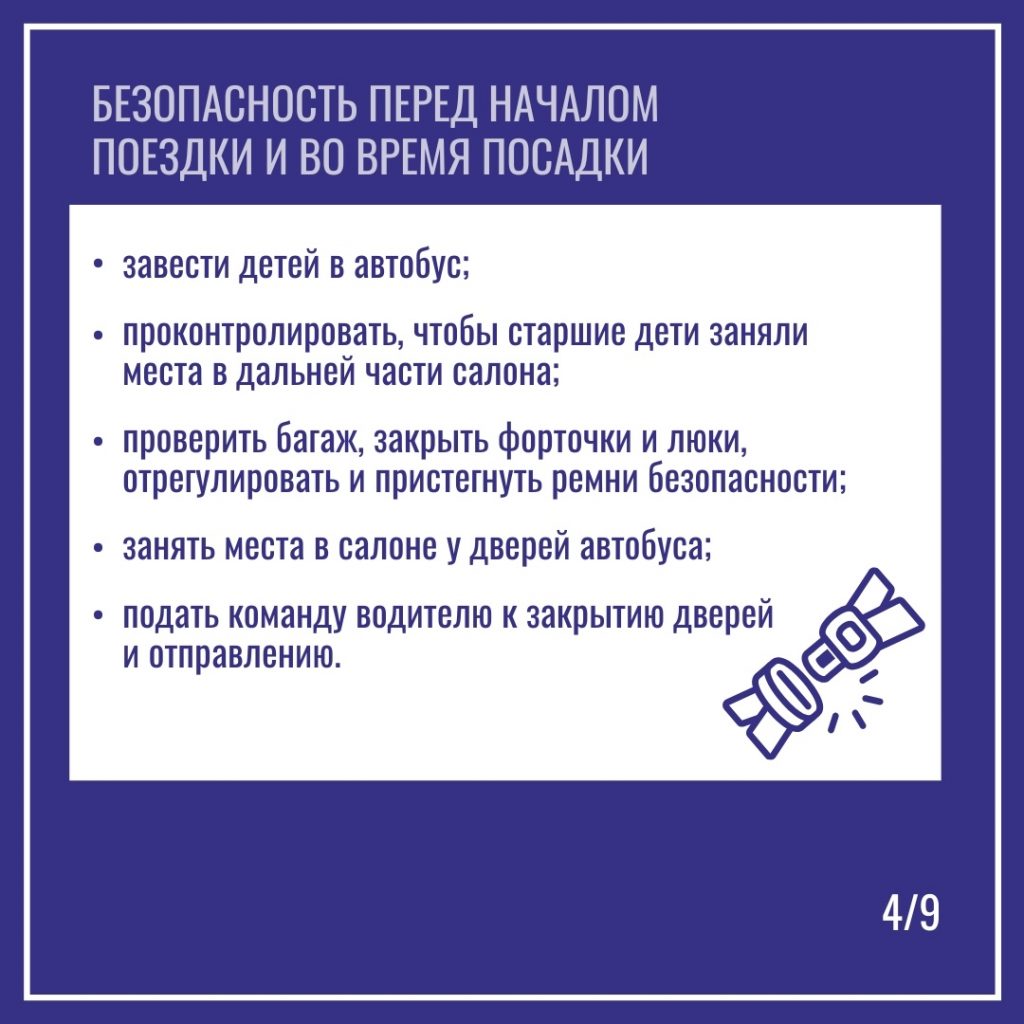 БЕЗОПАСНОСТЬ ПЕРЕД НАЧАЛОМ
ПОЕЗДКИ И ВО ВРЕМЯ ПОСАДКИ

• завести детей в автобус;

• проконтролировать, чтобы старшие дети заняли места в дальней части салона;

• проверить багаж, закрыть форточки и люки, отрегулировать и пристегнуть ремни безопасности;

• занять места в салоне у дверей автобуса;

• подать команду водителю к закрытию дверей и отправлению.

4/9